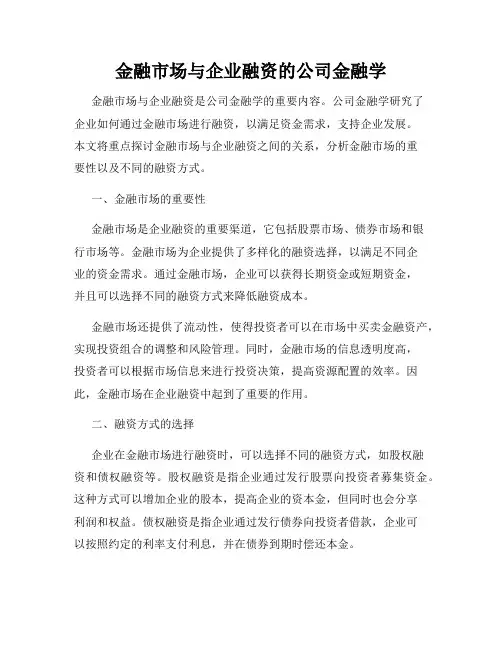 金融市场与企业融资的公司金融学

金融市场与企业融资是公司金融学的重要内容。公司金融学研究了企业如何通过金融市场进行融资，以满足资金需求，支持企业发展。本文将重点探讨金融市场与企业融资之间的关系，分析金融市场的重要性以及不同的融资方式。

一、金融市场的重要性

金融市场是企业融资的重要渠道，它包括股票市场、债券市场和银行市场等。金融市场为企业提供了多样化的融资选择，以满足不同企业的资金需求。通过金融市场，企业可以获得长期资金或短期资金，并且可以选择不同的融资方式来降低融资成本。

金融市场还提供了流动性，使得投资者可以在市场中买卖金融资产，实现投资组合的调整和风险管理。同时，金融市场的信息透明度高，投资者可以根据市场信息来进行投资决策，提高资源配置的效率。因此，金融市场在企业融资中起到了重要的作用。

二、融资方式的选择

企业在金融市场进行融资时，可以选择不同的融资方式，如股权融资和债权融资等。股权融资是指企业通过发行股票向投资者募集资金。这种方式可以增加企业的股本，提高企业的资本金，但同时也会分享利润和权益。债权融资是指企业通过发行债券向投资者借款，企业可以按照约定的利率支付利息，并在债券到期时偿还本金。